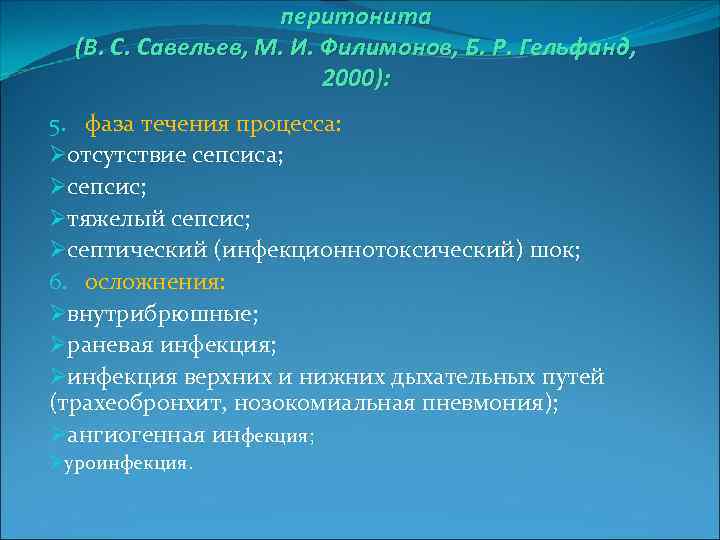 перитонита
(В. С. Савельев, М. И. Филимонов, Б. Р. Гельфанд, 2000):

5. фаза течения процесса:
➢отсутствие сепсиса;
➢сепсис;
➢тяжелый сепсис;
➢септический (инфекционнотоксический) шок;
6. осложнения:
➢внутрибрюшные;
➢раневая инфекция;
➢инфекция верхних и нижних дыхательных путей (трахеобронхит, нозокомиальная пневмония);
➢ангиогенная инфекция;
➢уроинфекция.